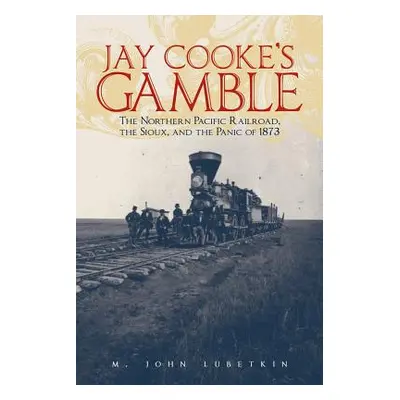 JAY COOKE'S GAMBLE

THE NORTHERN PACIFIC RAILROAD, THE SIOUX, AND THE PANIC OF 1873

M. JOHN LUBETKIN